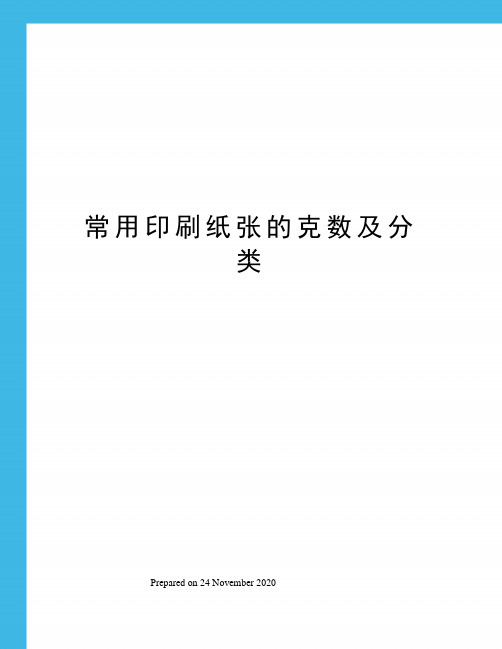 常用印刷纸张的克数及分类

Prepared on 24 November 2020